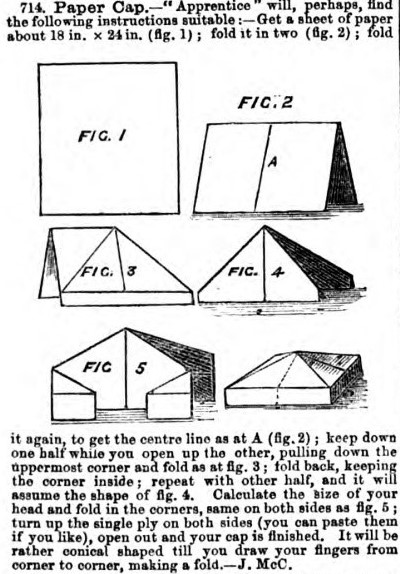 714. Paper Cap.—"Apprentice" will, perhaps, find the following instructions suitable:—Get a sheet of paper about 18 in. × 24 in. (fig. 1); fold it in two (fig. 2); fold

FIG. 1

FIG. 2

A

FIG. 3

FIG. 4

FIG 5

it again, to get the centre line as at A (fig. 2); keep down one half while you open up the other, pulling down the uppermost corner and fold as at fig. 3; fold back, keeping the corner inside; repeat with other half, and it will assume the shape of fig. 4. Calculate the size of your head and fold in the corners, same on both sides as fig. 5; turn up the single ply on both sides (you can paste them if you like), open out and your cap is finished. It will be rather conical shaped till you draw your fingers from corner to corner, making a fold.—J. McC.